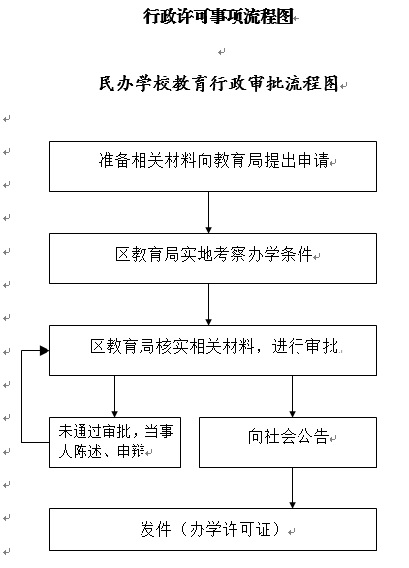 行政许可事项流程图

民办学校教育行政审批流程图

准备相关材料向教育局提出申请

区教育局实地考察办学条件

区教育局核实相关材料，进行审批

未通过审批，当事人陈述、申辩

向社会公告

发件（办学许可证）